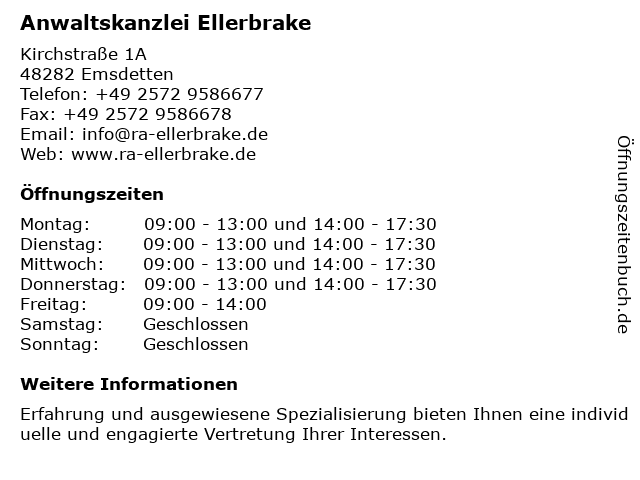 Anwaltskanzlei Ellerbrake

Kirchstraße 1A
48282 Emsdetten
Telefon: +49 2572 9586677
Fax: +49 2572 9586678
Email: info@ra-ellerbrake.de
Web: www.ra-ellerbrake.de

Öffnungszeiten

Montag: 09:00 - 13:00 und 14:00 - 17:30
Dienstag: 09:00 - 13:00 und 14:00 - 17:30
Mittwoch: 09:00 - 13:00 und 14:00 - 17:30
Donnerstag: 09:00 - 13:00 und 14:00 - 17:30
Freitag: 09:00 - 14:00
Samstag: Geschlossen
Sonntag: Geschlossen

Weitere Informationen

Erfahrung und ausgewiesene Spezialisierung bieten Ihnen eine individuelle und engagierte Vertretung Ihrer Interessen.

Öffnungszeitenbuch.de